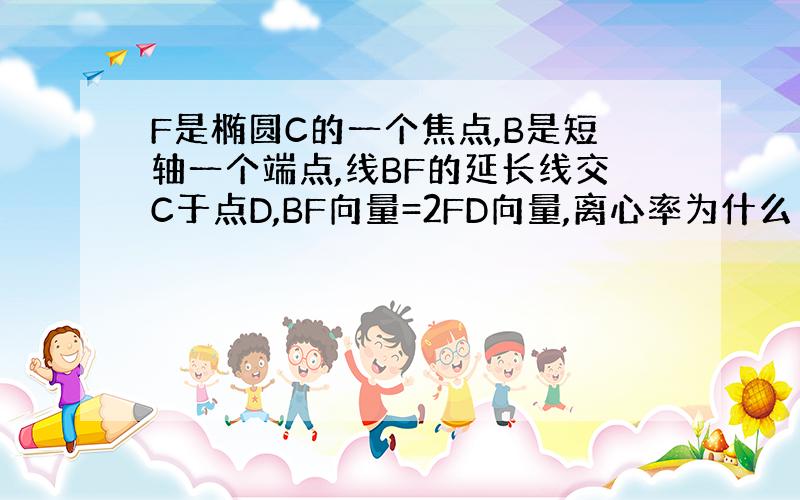 F是椭圆C的一个焦点,B是短轴一个端点,线BF的延长线交C于点D,BF向量=2FD向量,离心率为什么